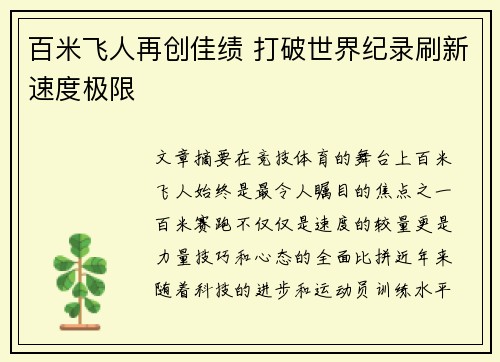 百米飞人再创佳绩 打破世界纪录刷新速度极限

文章摘要在竞技体育的舞台上百米飞人始终是最令人瞩目的焦点之一百米赛跑不仅仅是速度的较量更是力量技巧和心态的全面比拼近年来随着科技的进步和运动员训练水平